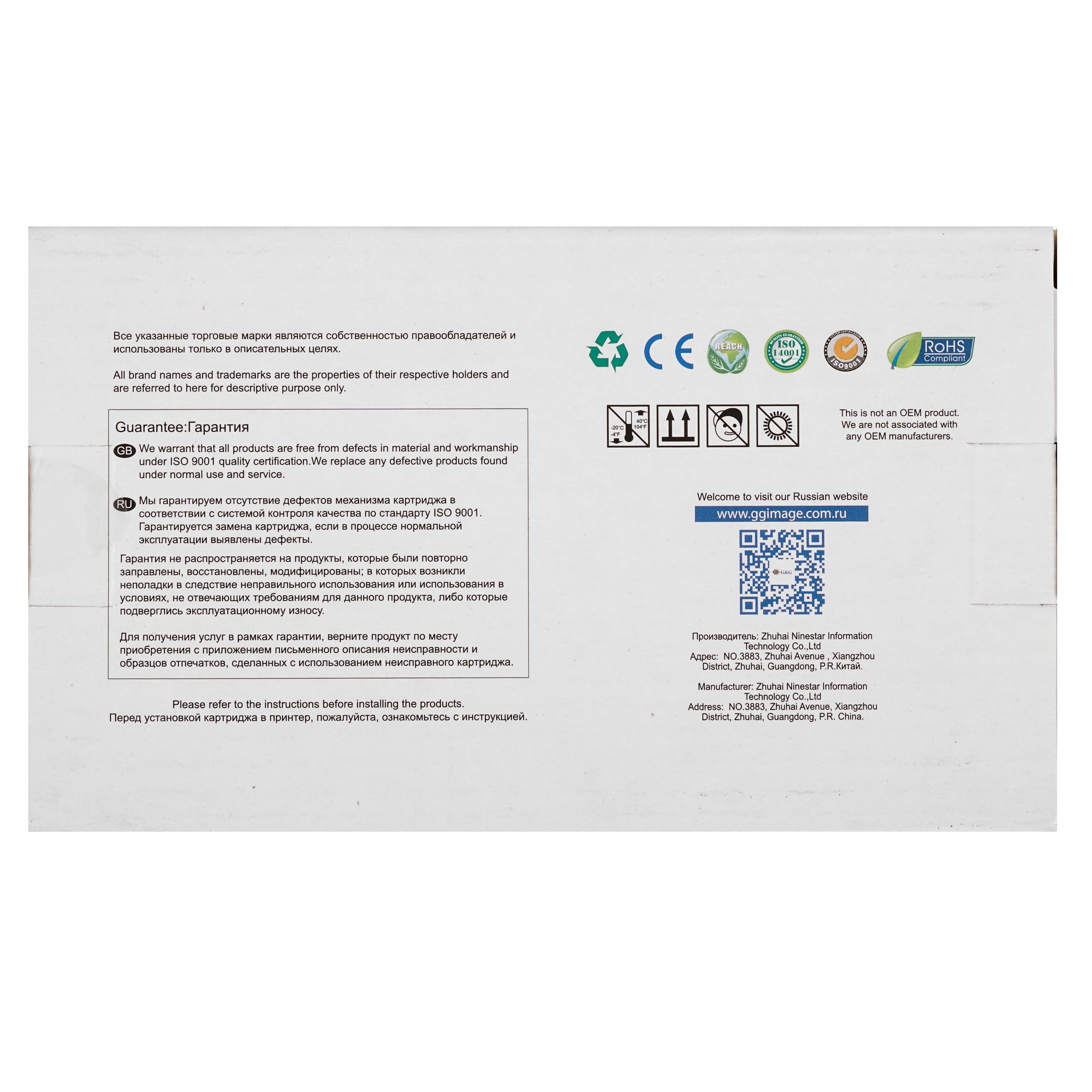 Все указанные торговые марки являются собственностью правообладателей и использованы только в описательных целях.

All brand names and trademarks are the properties of their respective holders and are referred to here for descriptive purpose only.

Guarantee:Гарантия

GB We warrant that all products are free from defects in material and workmanship under ISO 9001 quality certification.We replace any defective products found under normal use and service.

RU Мы гарантируем отсутствие дефектов механизма картриджа в соответствии с системой контроля качества по стандарту ISO 9001. Гарантируется замена картриджа, если в процессе нормальной эксплуатации выявлены дефекты.

Гарантия не распространяется на продукты, которые были повторно заправлены, восстановлены, модифицированы; в которых возникли неполадки в следствие неправильного использования или использования в условиях, не отвечающих требованиям для данного продукта, либо которые подверглись эксплуатационному износу.

Для получения услуг в рамках гарантии, верните продукт по месту приобретения с приложением письменного описания неисправности и образцов отпечатков, сделанных с использованием неисправного картриджа.

Please refer to the instructions before installing the products.
Перед установкой картриджа в принтер, пожалуйста, ознакомьтесь с инструкцией.

CE

REACH

ISO 14001

ISO9001

RoHS
Compliant

-20°C
-4°F
40°C
104°F

This is not an OEM product.
We are not associated with
any OEM manufacturers.

Welcome to visit our Russian website
www.ggimage.com.ru

Производитель: Zhuhai Ninestar Information Technology Co.,Ltd
Адрес: NO.3883, Zhuhai Avenue , Xiangzhou District, Zhuhai, Guangdong, P.R.Китай.

Manufacturer: Zhuhai Ninestar Information Technology Co.,Ltd
Address: NO.3883, Zhuhai Avenue, Xiangzhou District, Zhuhai, Guangdong, P.R. China.